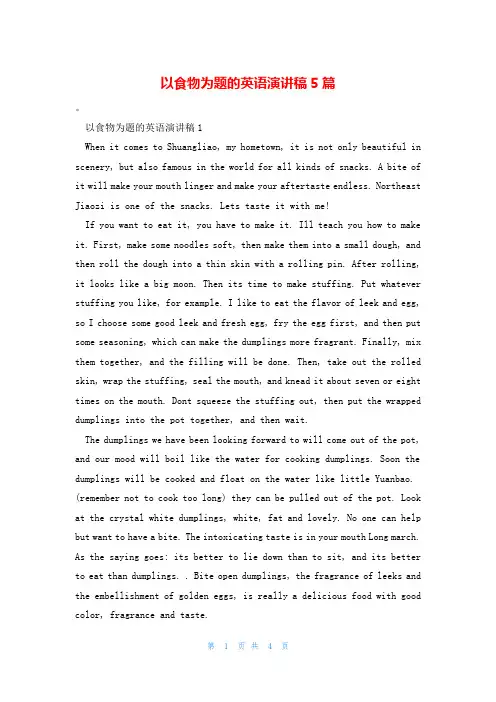 以食物为题的英语演讲稿 5 篇

以食物为题的英语演讲稿 1

When it comes to Shuangliao, my hometown, it is not only beautiful in scenery, but also famous in the world for all kinds of snacks. A bite of it will make your mouth linger and make your aftertaste endless. Northeast Jiaozi is one of the snacks. Lets taste it with me!

If you want to eat it, you have to make it. Ill teach you how to make it. First, make some noodles soft, then make them into a small dough, and then roll the dough into a thin skin with a rolling pin. After rolling, it looks like a big moon. Then its time to make stuffing. Put whatever stuffing you like, for example. I like to eat the flavor of leek and egg, so I choose some good leek and fresh egg, fry the egg first, and then put some seasoning, which can make the dumplings more fragrant. Finally, mix them together, and the filling will be done. Then, take out the rolled skin, wrap the stuffing, seal the mouth, and knead it about seven or eight times on the mouth. Dont squeeze the stuffing out, then put the wrapped dumplings into the pot together, and then wait.

The dumplings we have been looking forward to will come out of the pot, and our mood will boil like the water for cooking dumplings. Soon the dumplings will be cooked and float on the water like little Yuanbao. (remember not to cook too long) they can be pulled out of the pot. Look at the crystal white dumplings, white, fat and lovely. No one can help but want to have a bite. The intoxicating taste is in your mouth Long march. As the saying goes: its better to lie down than to sit, and its better to eat than dumplings. . Bite open dumplings, the fragrance of leeks and the embellishment of golden eggs, is really a delicious food with good color, fragrance and taste.

第 1 页 共 4 页